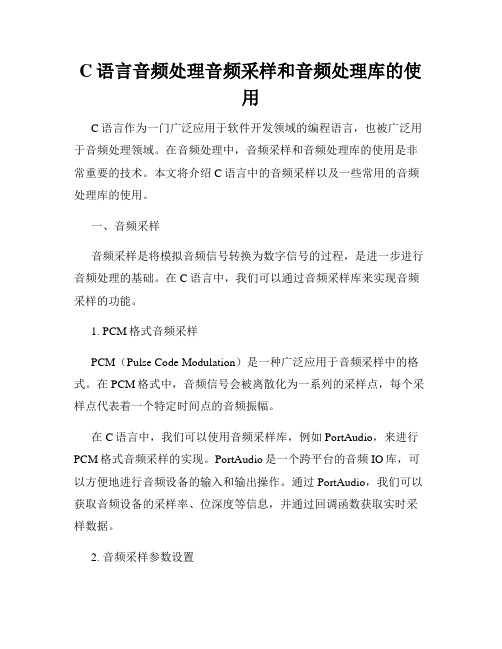 C 语言音频处理音频采样和音频处理库的使用

C 语言作为一门广泛应用于软件开发领域的编程语言，也被广泛用于音频处理领域。在音频处理中，音频采样和音频处理库的使用是非常重要的技术。本文将介绍 C 语言中的音频采样以及一些常用的音频处理库的使用。

一、音频采样

音频采样是将模拟音频信号转换为数字信号的过程，是进一步进行音频处理的基础。在 C 语言中，我们可以通过音频采样库来实现音频采样的功能。

1. PCM 格式音频采样

PCM（Pulse Code Modulation）是一种广泛应用于音频采样中的格式。在 PCM 格式中，音频信号会被离散化为一系列的采样点，每个采样点代表着一个特定时间点的音频振幅。

在 C 语言中，我们可以使用音频采样库，例如 PortAudio，来进行 PCM 格式音频采样的实现。PortAudio 是一个跨平台的音频 IO 库，可以方便地进行音频设备的输入和输出操作。通过 PortAudio，我们可以获取音频设备的采样率、位深度等信息，并通过回调函数获取实时采样数据。

2. 音频采样参数设置